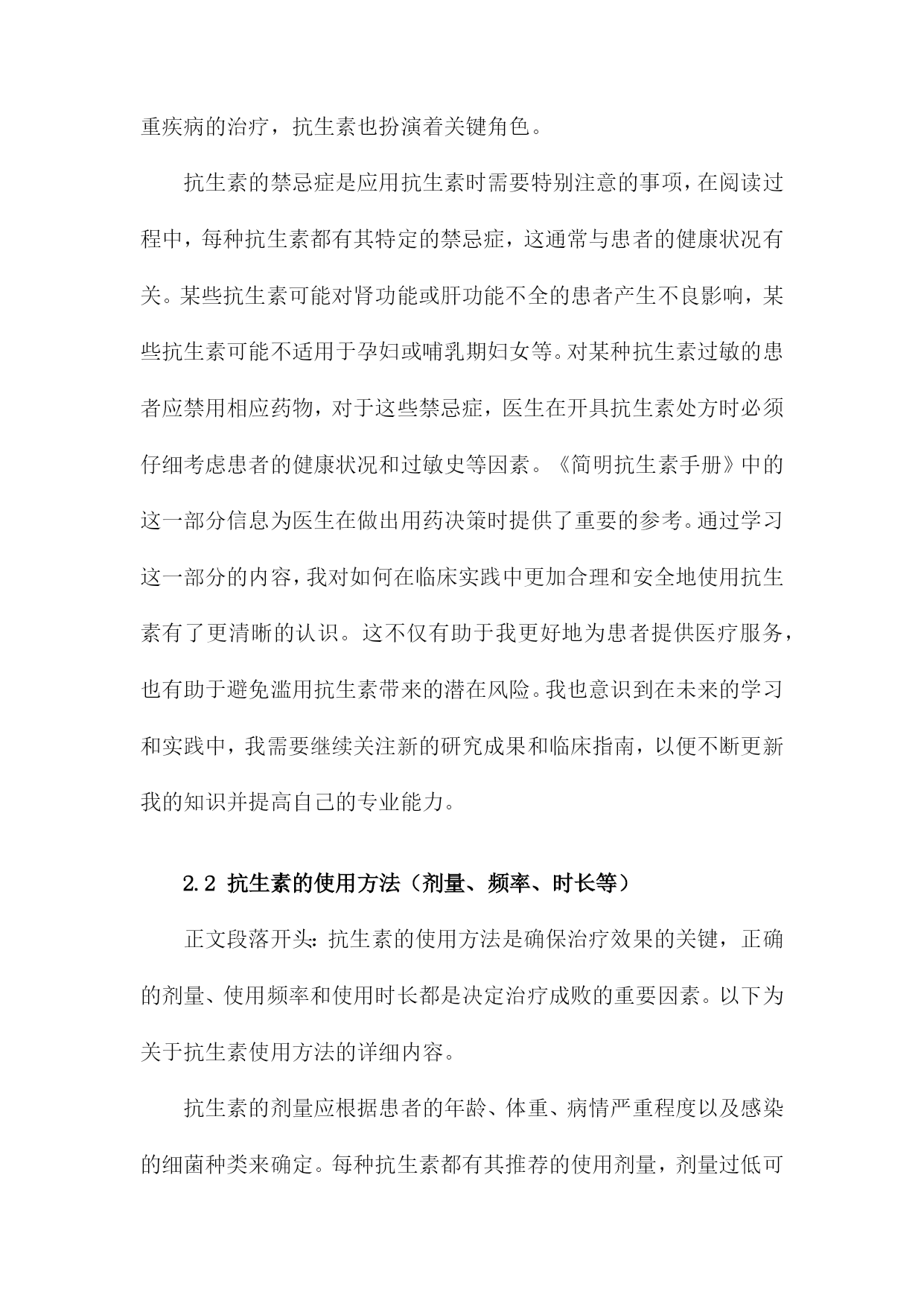 重疾病的治疗，抗生素也扮演着关键角色。

抗生素的禁忌症是应用抗生素时需要特别注意的事项，在阅读过程中，每种抗生素都有其特定的禁忌症，这通常与患者的健康状况有关。某些抗生素可能对肾功能或肝功能不全的患者产生不良影响，某些抗生素可能不适用于孕妇或哺乳期妇女等。对某种抗生素过敏的患者应禁用相应药物，对于这些禁忌症，医生在开具抗生素处方时必须仔细考虑患者的健康状况和过敏史等因素。《简明抗生素手册》中的这一部分信息为医生在做出用药决策时提供了重要的参考。通过学习这一部分的内容，我对如何在临床实践中更加合理和安全地使用抗生素有了更清晰的认识。这不仅有助于我更好地为患者提供医疗服务，也有助于避免滥用抗生素带来的潜在风险。我也意识到在未来的学习和实践中，我需要继续关注新的研究成果和临床指南，以便不断更新我的知识并提高自己的专业能力。

2.2 抗生素的使用方法（剂量、频率、时长等）

正文段落开头：抗生素的使用方法是确保治疗效果的关键，正确的剂量、使用频率和使用时长都是决定治疗成败的重要因素。以下为关于抗生素使用方法的详细内容。

抗生素的剂量应根据患者的年龄、体重、病情严重程度以及感染的细菌种类来确定。每种抗生素都有其推荐的使用剂量，剂量过低可